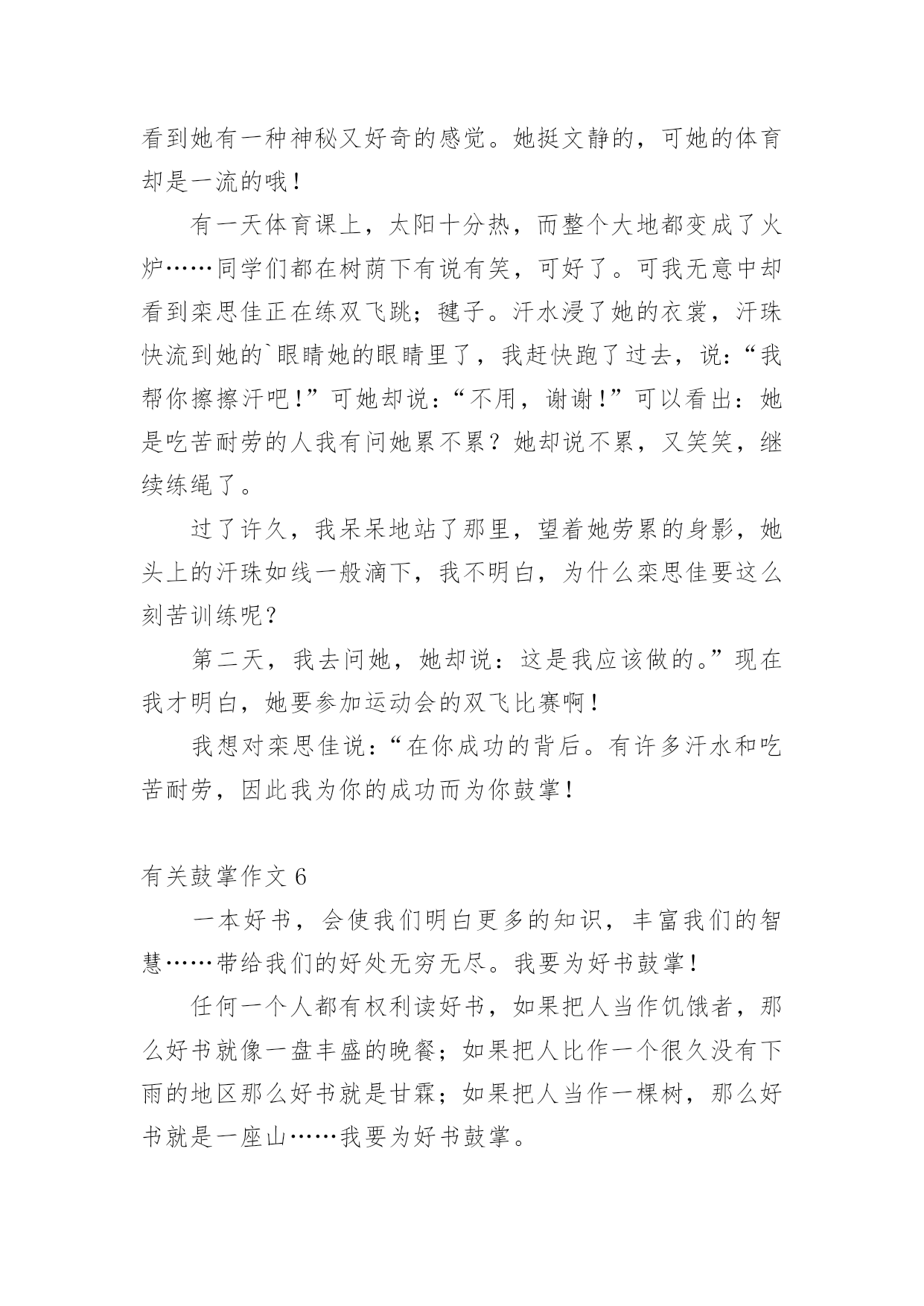 看到她有一种神秘又好奇的感觉。她挺文静的，可她的体育却是一流的哦！

有一天体育课上，太阳十分热，而整个大地都变成了火炉……同学们都在树荫下有说有笑，可好了。可我无意中却看到栾思佳正在练双飞跳；毽子。汗水浸了她的衣裳，汗珠快流到她的`眼睛她的眼睛里了，我赶快跑了过去，说：“我帮你擦擦汗吧！”可她却说：“不用，谢谢！”可以看出：她是吃苦耐劳的人我有问她累不累？她却说不累，又笑笑，继续练绳了。

过了许久，我呆呆地站了那里，望着她劳累的身影，她头上的汗珠如线一般滴下，我不明白，为什么栾思佳要这么刻苦训练呢？

第二天，我去问她，她却说：这是我应该做的。”现在我才明白，她要参加运动会的双飞比赛啊！

我想对栾思佳说：“在你成功的背后。有许多汗水和吃苦耐劳，因此我为你的成功而为你鼓掌！

有关鼓掌作文 6

一本好书，会使我们明白更多的知识，丰富我们的智慧……带给我们的好处无穷无尽。我要为好书鼓掌！

任何一个人都有权利读好书，如果把人当作饥饿者，那么好书就像一盘丰盛的晚餐；如果把人比作一个很久没有下雨的地区那么好书就是甘霖；如果把人当作一棵树，那么好书就是一座山……我要为好书鼓掌。